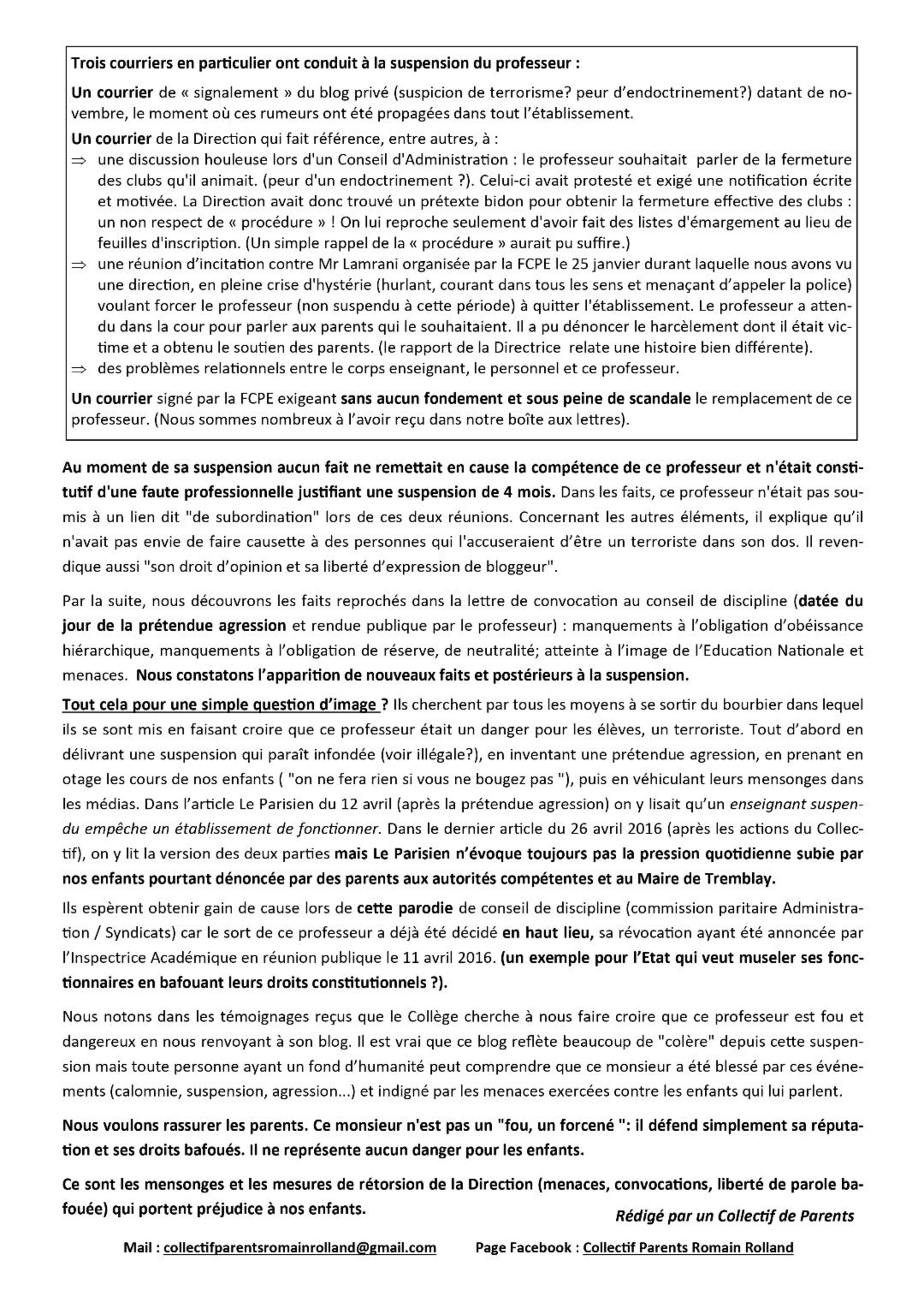 Trois courriers en particulier ont conduit à la suspension du professeur :

Un courrier de « signalement » du blog privé (suspicion de terrorisme? peur d'endoctrinement?) datant de novembre, le moment où ces rumeurs ont été propagées dans tout l'établissement.

Un courrier de la Direction qui fait référence, entre autres, à :

⇒ une discussion houleuse lors d'un Conseil d'Administration : le professeur souhaitait parler de la fermeture des clubs qu'il animait. (peur d'un endoctrinement ?). Celui-ci avait protesté et exigé une notification écrite et motivée. La Direction avait donc trouvé un prétexte bidon pour obtenir la fermeture effective des clubs : un non respect de « procédure » ! On lui reproche seulement d'avoir fait des listes d'émargement au lieu de feuilles d'inscription. (Un simple rappel de la « procédure » aurait pu suffire.)

⇒ une réunion d'incitation contre Mr Lamrani organisée par la FCPE le 25 janvier durant laquelle nous avons vu une direction, en pleine crise d'hystérie (hurlant, courant dans tous les sens et menaçant d'appeler la police) voulant forcer le professeur (non suspendu à cette période) à quitter l'établissement. Le professeur a attendu dans la cour pour parler aux parents qui le souhaitaient. Il a pu dénoncer le harcèlement dont il était victime et a obtenu le soutien des parents. (le rapport de la Directrice relate une histoire bien différente).

⇒ des problèmes relationnels entre le corps enseignant, le personnel et ce professeur.

Un courrier signé par la FCPE exigeant sans aucun fondement et sous peine de scandale le remplacement de ce professeur. (Nous sommes nombreux à l'avoir reçu dans notre boîte aux lettres).

Au moment de sa suspension aucun fait ne remettait en cause la compétence de ce professeur et n'était constitutif d'une faute professionnelle justifiant une suspension de 4 mois. Dans les faits, ce professeur n'était pas soumis à un lien dit "de subordination" lors de ces deux réunions. Concernant les autres éléments, il explique qu'il n'avait pas envie de faire causette à des personnes qui l'accuseraient d'être un terroriste dans son dos. Il revendique aussi "son droit d'opinion et sa liberté d'expression de bloggeur".

Par la suite, nous découvrons les faits reprochés dans la lettre de convocation au conseil de discipline (datée du jour de la prétendue agression et rendue publique par le professeur) : manquements à l'obligation d'obéissance hiérarchique, manquements à l'obligation de réserve, de neutralité; atteinte à l'image de l'Education Nationale et menaces. Nous constatons l'apparition de nouveaux faits et postérieurs à la suspension.

Tout cela pour une simple question d'image ? Ils cherchent par tous les moyens à se sortir du bourbier dans lequel ils se sont mis en faisant croire que ce professeur était un danger pour les élèves, un terroriste. Tout d'abord en délivrant une suspension qui paraît infondée (voir illégale?), en inventant une prétendue agression, en prenant en otage les cours de nos enfants ( "on ne fera rien si vous ne bougez pas "), puis en véhiculant leurs mensonges dans les médias. Dans l'article Le Parisien du 12 avril (après la prétendue agression) on y lisait qu'un enseignant suspendu empêche un établissement de fonctionner. Dans le dernier article du 26 avril 2016 (après les actions du Collectif), on y lit la version des deux parties mais Le Parisien n'évoque toujours pas la pression quotidienne subie par nos enfants pourtant dénoncée par des parents aux autorités compétentes et au Maire de Tremblay.

Ils espèrent obtenir gain de cause lors de cette parodie de conseil de discipline (commission paritaire Administration / Syndicats) car le sort de ce professeur a déjà été décidé en haut lieu, sa révocation ayant été annoncée par l'Inspectrice Académique en réunion publique le 11 avril 2016. (un exemple pour l'Etat qui veut museler ses fonctionnaires en bafouant leurs droits constitutionnels ?).

Nous notons dans les témoignages reçus que le Collège cherche à nous faire croire que ce professeur est fou et dangereux en nous renvoyant à son blog. Il est vrai que ce blog reflète beaucoup de "colère" depuis cette suspension mais toute personne ayant un fond d'humanité peut comprendre que ce monsieur a été blessé par ces événements (calomnie, suspension, agression...) et indigné par les menaces exercées contre les enfants qui lui parlent.

Nous voulons rassurer les parents. Ce monsieur n'est pas un "fou, un forcené ": il défend simplement sa réputation et ses droits bafoués. Il ne représente aucun danger pour les enfants.

Ce sont les mensonges et les mesures de rétorsion de la Direction (menaces, convocations, liberté de parole bafouée) qui portent préjudice à nos enfants.

Rédigé par un Collectif de Parents

Mail : collectifparentsromainrolland@gmail.com Page Facebook : Collectif Parents Romain Rolland